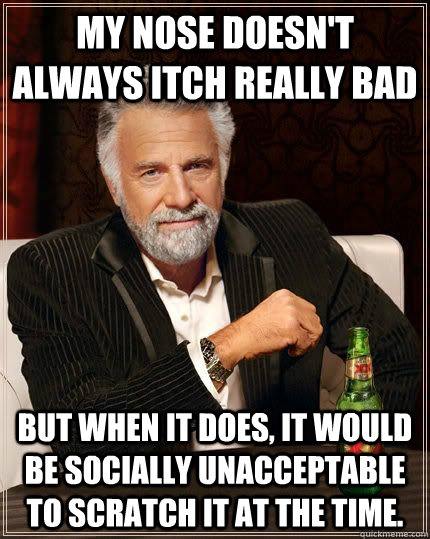 MY NOSE DOESN'T ALWAYS ITCH REALLY BAD

BUT WHEN IT DOES, IT WOULD BE SOCIALLY UNACCEPTABLE TO SCRATCH IT AT THE TIME.

quickmeme.com